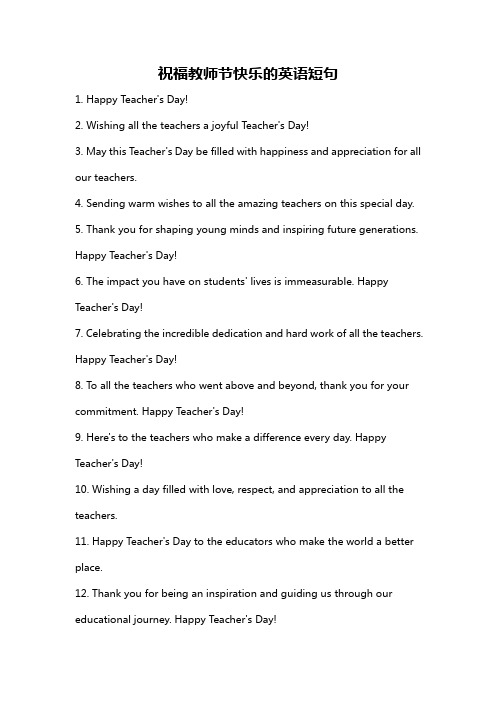 祝福教师节快乐的英语短句

1. Happy Teacher's Day!

2. Wishing all the teachers a joyful Teacher's Day!

3. May this Teacher's Day be filled with happiness and appreciation for all our teachers.

4. Sending warm wishes to all the amazing teachers on this special day.

5. Thank you for shaping young minds and inspiring future generations. Happy Teacher's Day!

6. The impact you have on students' lives is immeasurable. Happy Teacher's Day!

7. Celebrating the incredible dedication and hard work of all the teachers. Happy Teacher's Day!

8. To all the teachers who went above and beyond, thank you for your commitment. Happy Teacher's Day!

9. Here's to the teachers who make a difference every day. Happy Teacher's Day!

10. Wishing a day filled with love, respect, and appreciation to all the teachers.

11. Happy Teacher's Day to the educators who make the world a better place.

12. Thank you for being an inspiration and guiding us through our educational journey. Happy Teacher's Day!